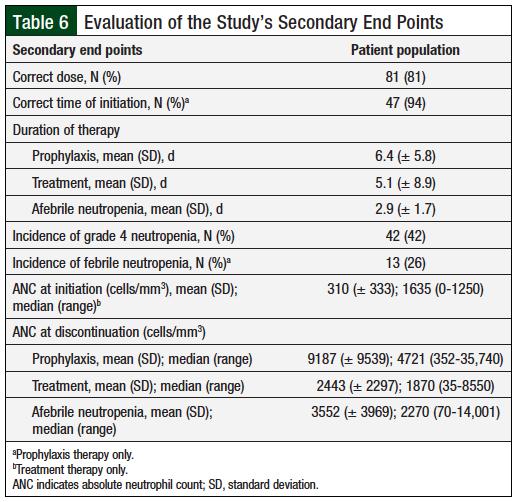 Table 6 Evaluation of the Study's Secondary End Points

| Secondary end points | Patient population |
|---|---|
| Correct dose, N (%) | 81 (81) |
| Correct time of initiation, N (%)$^a$ | 47 (94) |
| Duration of therapy | |
| Prophylaxis, mean (SD), d | 6.4 (± 5.8) |
| Treatment, mean (SD), d | 5.1 (± 8.9) |
| Afebrile neutropenia, mean (SD), d | 2.9 (± 1.7) |
| Incidence of grade 4 neutropenia, N (%) | 42 (42) |
| Incidence of febrile neutropenia, N (%)$^a$ | 13 (26) |
| ANC at initiation (cells/mm$^3$), mean (SD); median (range)$^b$ | 310 (± 333); 1635 (0-1250) |
| ANC at discontinuation (cells/mm$^3$) | |
| Prophylaxis, mean (SD); median (range) | 9187 (± 9539); 4721 (352-35,740) |
| Treatment, mean (SD); median (range) | 2443 (± 2297); 1870 (35-8550) |
| Afebrile neutropenia, mean (SD); median (range) | 3552 (± 3969); 2270 (70-14,001) |

$^a$Prophylaxis therapy only.
$^b$Treatment therapy only.
ANC indicates absolute neutrophil count; SD, standard deviation.